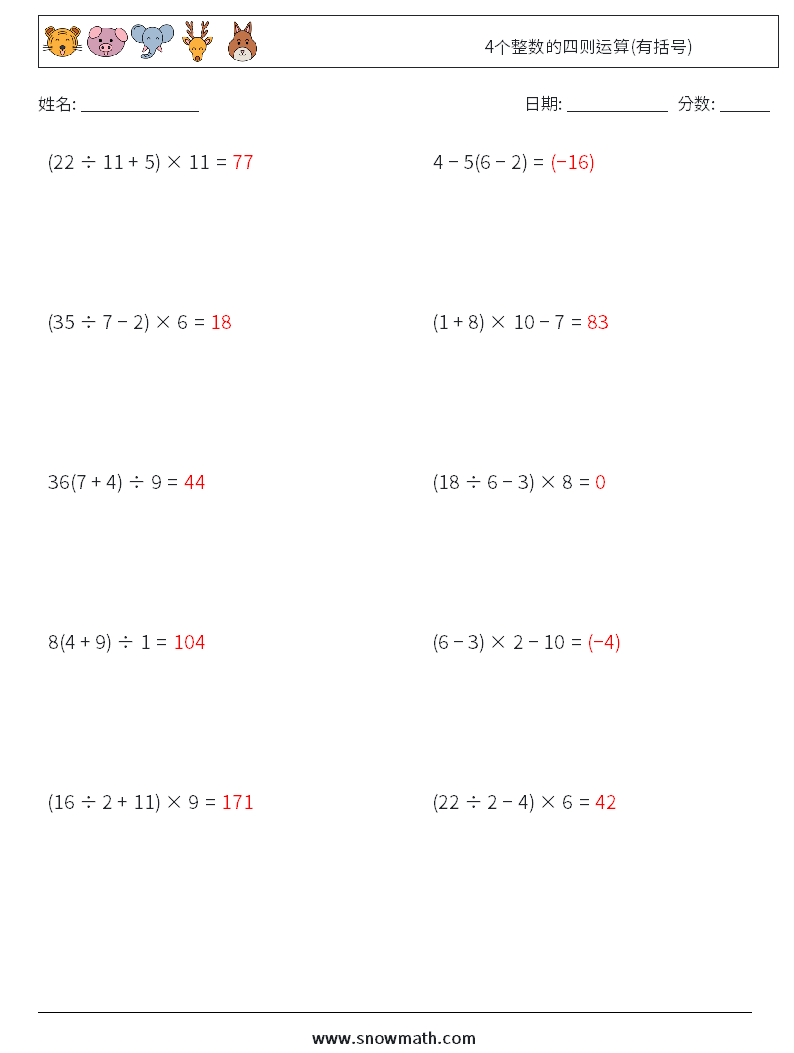 4个整数的四则运算(有括号)

姓名: ______________

日期: ____________ 分数: ______

$(22 \div 11 + 5) \times 11 = 77$

$4 - 5(6 - 2) = (-16)$

$(35 \div 7 - 2) \times 6 = 18$

$(1 + 8) \times 10 - 7 = 83$

$36(7 + 4) \div 9 = 44$

$(18 \div 6 - 3) \times 8 = 0$

$8(4 + 9) \div 1 = 104$

$(6 - 3) \times 2 - 10 = (-4)$

$(16 \div 2 + 11) \times 9 = 171$

$(22 \div 2 - 4) \times 6 = 42$

www.snowmath.com